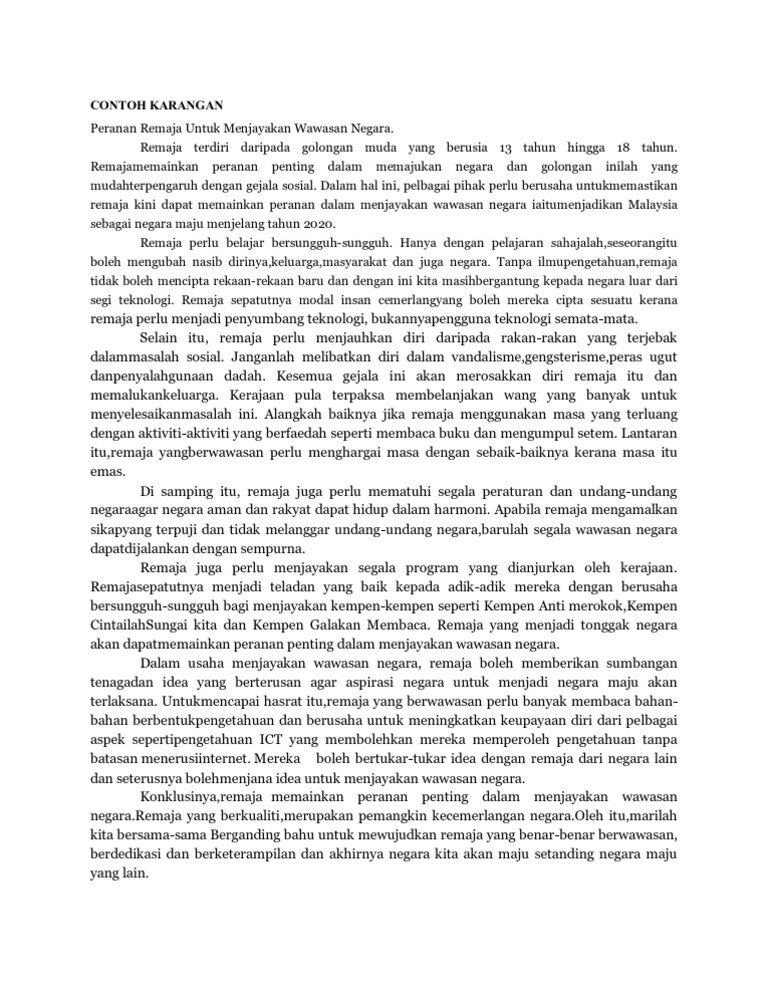 CONTOH KARANGAN

Peranan Remaja Untuk Menjayakan Wawasan Negara.

Remaja terdiri daripada golongan muda yang berusia 13 tahun hingga 18 tahun. Remajamemainkan peranan penting dalam memajukan negara dan golongan inilah yang mudahterpengaruh dengan gejala sosial. Dalam hal ini, pelbagai pihak perlu berusaha untukmemastikan remaja kini dapat memainkan peranan dalam menjayakan wawasan negara iaitumenjadikan Malaysia sebagai negara maju menjelang tahun 2020.

Remaja perlu belajar bersungguh-sungguh. Hanya dengan pelajaran sahajalah,seseorangitu boleh mengubah nasib dirinya,keluarga,masyarakat dan juga negara. Tanpa ilmupengetahuan,remaja tidak boleh mencipta rekaan-rekaan baru dan dengan ini kita masihbergantung kepada negara luar dari segi teknologi. Remaja sepatutnya modal insan cemerlangyang boleh mereka cipta sesuatu kerana remaja perlu menjadi penyumbang teknologi, bukannyapengguna teknologi semata-mata.

Selain itu, remaja perlu menjauhkan diri daripada rakan-rakan yang terjebak dalammasalah sosial. Janganlah melibatkan diri dalam vandalisme,gengsterisme,peras ugut danpenyalahgunaan dadah. Kesemua gejala ini akan merosakkan diri remaja itu dan memalukankeluarga. Kerajaan pula terpaksa membelanjakan wang yang banyak untuk menyelesaikanmasalah ini. Alangkah baiknya jika remaja menggunakan masa yang terluang dengan aktiviti-aktiviti yang berfaedah seperti membaca buku dan mengumpul setem. Lantaran itu,remaja yangberwawasan perlu menghargai masa dengan sebaik-baiknya kerana masa itu emas.

Di samping itu, remaja juga perlu mematuhi segala peraturan dan undang-undang negaraagar negara aman dan rakyat dapat hidup dalam harmoni. Apabila remaja mengamalkan sikapyang terpuji dan tidak melanggar undang-undang negara,barulah segala wawasan negara dapatdijalankan dengan sempurna.

Remaja juga perlu menjayakan segala program yang dianjurkan oleh kerajaan. Remajasepatutnya menjadi teladan yang baik kepada adik-adik mereka dengan berusaha bersungguh-sungguh bagi menjayakan kempen-kempen seperti Kempen Anti merokok,Kempen CintailahSungai kita dan Kempen Galakan Membaca. Remaja yang menjadi tonggak negara akan dapatmemainkan peranan penting dalam menjayakan wawasan negara.

Dalam usaha menjayakan wawasan negara, remaja boleh memberikan sumbangan tenagadan idea yang berterusan agar aspirasi negara untuk menjadi negara maju akan terlaksana. Untukmencapai hasrat itu,remaja yang berwawasan perlu banyak membaca bahan-bahan berbentukpengetahuan dan berusaha untuk meningkatkan keupayaan diri dari pelbagai aspek sepertipengetahuan ICT yang membolehkan mereka memperoleh pengetahuan tanpa batasan menerusiinternet. Mereka boleh bertukar-tukar idea dengan remaja dari negara lain dan seterusnya bolehmenjana idea untuk menjayakan wawasan negara.

Konklusinya,remaja memainkan peranan penting dalam menjayakan wawasan negara.Remaja yang berkualiti,merupakan pemangkin kecemerlangan negara.Oleh itu,marilah kita bersama-sama Berganding bahu untuk mewujudkan remaja yang benar-benar berwawasan, berdedikasi dan berketerampilan dan akhirnya negara kita akan maju setanding negara maju yang lain.